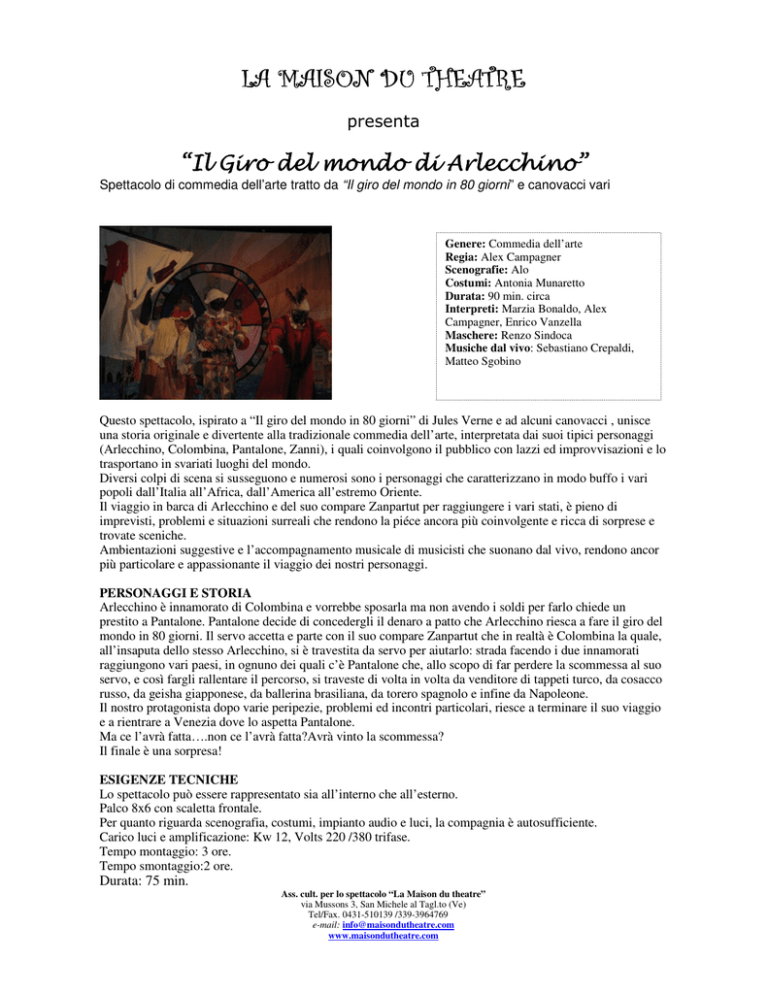 LA MAISON DU THEATRE

presenta

“Il Giro del mondo di Arlecchino”

Spettacolo di commedia dell’arte tratto da “Il giro del mondo in 80 giorni” e canovacci vari

Genere: Commedia dell’arte
Regia: Alex Campagner
Scenografie: Alo
Costumi: Antonia Munaretto
Durata: 90 min. circa
Interpreti: Marzia Bonaldo, Alex Campagner, Enrico Vanzella
Maschere: Renzo Sindoca
Musiche dal vivo: Sebastiano Crepaldi, Matteo Sgobino

Questo spettacolo, ispirato a “Il giro del mondo in 80 giorni” di Jules Verne e ad alcuni canovacci , unisce una storia originale e divertente alla tradizionale commedia dell’arte, interpretata dai suoi tipici personaggi (Arlecchino, Colombina, Pantalone, Zanni), i quali coinvolgono il pubblico con lazzi ed improvvisazioni e lo trasportano in svariati luoghi del mondo.
Diversi colpi di scena si susseguono e numerosi sono i personaggi che caratterizzano in modo buffo i vari popoli dall’Italia all’Africa, dall’America all’estremo Oriente.
Il viaggio in barca di Arlecchino e del suo compare Zanpartut per raggiungere i vari stati, è pieno di imprevisti, problemi e situazioni surreali che rendono la piéce ancora più coinvolgente e ricca di sorprese e trovate sceniche.
Ambientazioni suggestive e l’accompagnamento musicale di musicisti che suonano dal vivo, rendono ancor più particolare e appassionante il viaggio dei nostri personaggi.

PERSONAGGI E STORIA
Arlecchino è innamorato di Colombina e vorrebbe sposarla ma non avendo i soldi per farlo chiede un prestito a Pantalone. Pantalone decide di concedergli il denaro a patto che Arlecchino riesca a fare il giro del mondo in 80 giorni. Il servo accetta e parte con il suo compare Zanpartut che in realtà è Colombina la quale, all’insaputa dello stesso Arlecchino, si è travestita da servo per aiutarlo: strada facendo i due innamorati raggiungono vari paesi, in ognuno dei quali c’è Pantalone che, allo scopo di far perdere la scommessa al suo servo, e così fargli rallentare il percorso, si traveste di volta in volta da venditore di tappeti turco, da cosacco russo, da geisha giapponese, da ballerina brasiliana, da torero spagnolo e infine da Napoleone.
Il nostro protagonista dopo varie peripezie, problemi ed incontri particolari, riesce a terminare il suo viaggio e a rientrare a Venezia dove lo aspetta Pantalone.
Ma ce l’avrà fatta….non ce l’avrà fatta?Avrà vinto la scommessa?
Il finale è una sorpresa!

ESIGENZE TECNICHE
Lo spettacolo può essere rappresentato sia all’interno che all’esterno.
Palco 8x6 con scaletta frontale.
Per quanto riguarda scenografia, costumi, impianto audio e luci, la compagnia è autosufficiente.
Carico luci e amplificazione: Kw 12, Volts 220 /380 trifase.
Tempo montaggio: 3 ore.
Tempo smontaggio:2 ore.
Durata: 75 min.

Ass. cult. per lo spettacolo “La Maison du theatre”
via Mussons 3, San Michele al Tagl.to (Ve)
Tel/Fax. 0431-510139 /339-3964769
e-mail: info@maisondutheatre.com
www.maisondutheatre.com